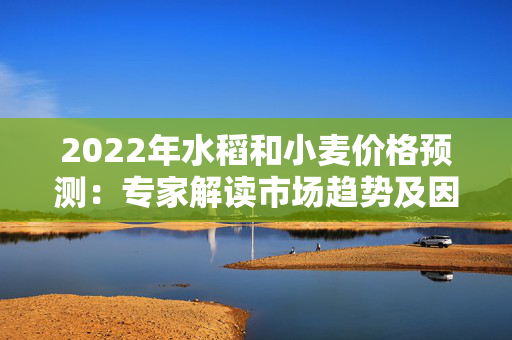 2022年水稻和小麦价格预测：专家解读市场趋势及因